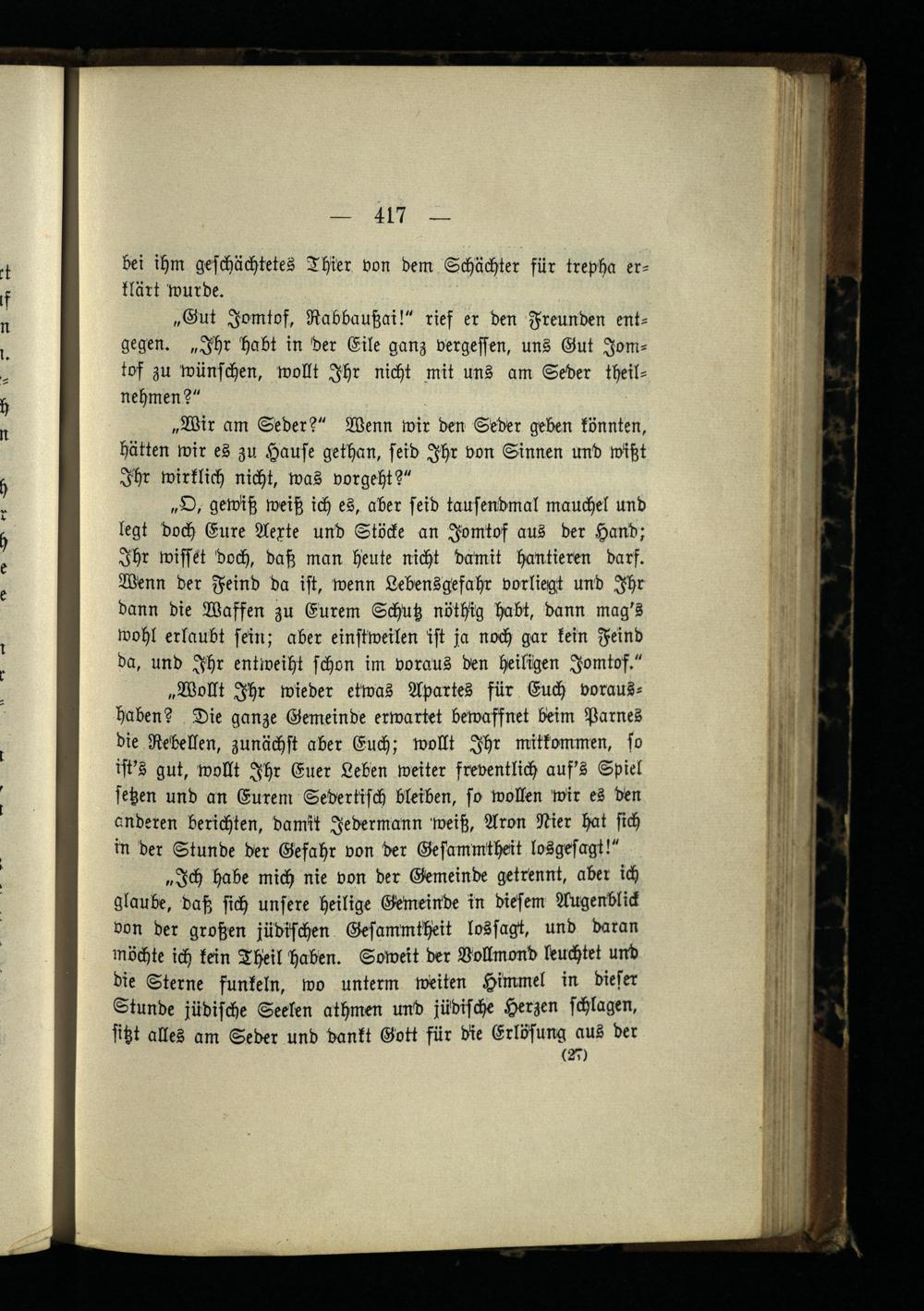 — 417 —

bei ihm geschächtetes Thier von dem Schächter für trepha erklärt wurde.

„Gut Jomtof, Rabbaußai!“ rief er den Freunden entgegen. „Ihr habt in der Eile ganz vergessen, uns Gut Jomtof zu wünschen, wollt Ihr nicht mit uns am Seder theilnehmen?“

„Wir am Seder?“ Wenn wir den Seder geben könnten, hätten wir es zu Hause gethan, seid Ihr von Sinnen und wißt Ihr wirklich nicht, was vorgeht?“

„O, gewiß weiß ich es, aber seid tausendmal mauchel und legt doch Eure Aexte und Stöcke an Jomtof aus der Hand; Ihr wisset doch, daß man heute nicht damit hantieren darf. Wenn der Feind da ist, wenn Lebensgefahr vorliegt und Ihr dann die Waffen zu Eurem Schutz nöthig habt, dann mag's wohl erlaubt sein; aber einstweilen ist ja noch gar kein Feind da, und Ihr entweiht schon im voraus den heiligen Jomtof.“

„Wollt Ihr wieder etwas Apartes für Euch voraushaben? Die ganze Gemeinde erwartet bewaffnet beim Parnes die Rebellen, zunächst aber Euch; wollt Ihr mitkommen, so ist's gut, wollt Ihr Euer Leben weiter freventlich auf's Spiel setzen und an Eurem Sedertisch bleiben, so wollen wir es den anderen berichten, damit Jedermann weiß, Aron Nier hat sich in der Stunde der Gefahr von der Gesammtheit losgesagt!“

„Ich habe mich nie von der Gemeinde getrennt, aber ich glaube, daß sich unsere heilige Gemeinde in diesem Augenblick von der großen jüdischen Gesammtheit lossagt, und daran möchte ich kein Theil haben. Soweit der Vollmond leuchtet und die Sterne funkeln, wo unterm weiten Himmel in dieser Stunde jüdische Seelen athmen und jüdische Herzen schlagen, sitzt alles am Seder und dankt Gott für die Erlösung aus der

(27)